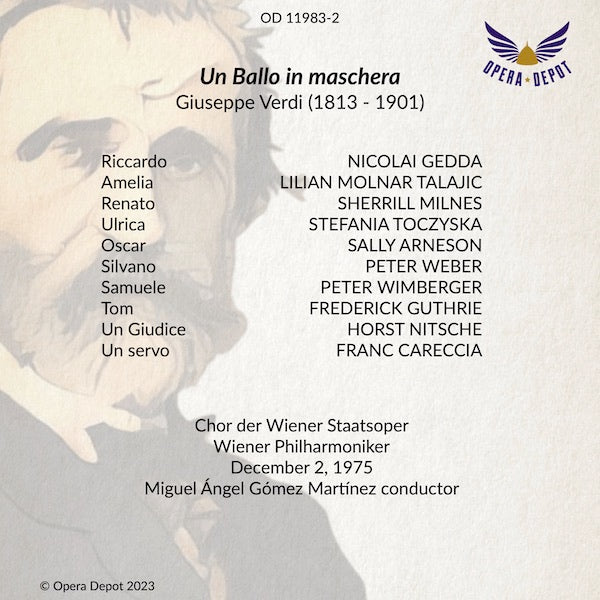 OD 11983-2

OPERA DEPOT

Un Ballo in maschera
Giuseppe Verdi (1813 - 1901)

| | |
|---|---|
| Riccardo | NICOLAI GEDDA |
| Amelia | LILIAN MOLNAR TALAJIC |
| Renato | SHERRILL MILNES |
| Ulrica | STEFANIA TOCZYSKA |
| Oscar | SALLY ARNESON |
| Silvano | PETER WEBER |
| Samuele | PETER WIMBERGER |
| Tom | FREDERICK GUTHRIE |
| Un Giudice | HORST NITSCHE |
| Un servo | FRANC CARECCIA |

Chor der Wiener Staatsoper
Wiener Philharmoniker
December 2, 1975
Miguel Ángel Gómez Martínez conductor

© Opera Depot 2023